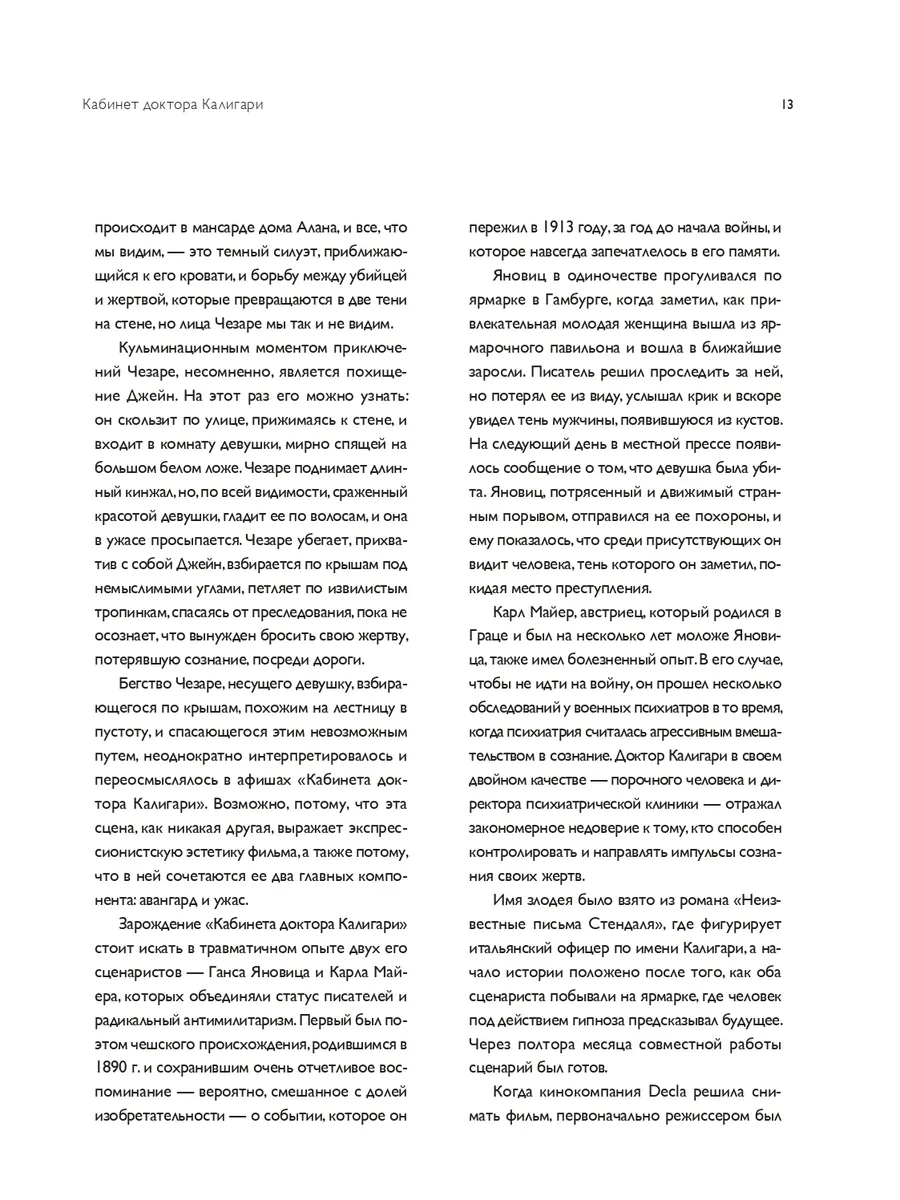 Кабинет доктора Калигари

13

происходит в мансарде дома Алана, и все, что мы видим, — это темный силуэт, приближающийся к его кровати, и борьбу между убийцей и жертвой, которые превращаются в две тени на стене, но лица Чезаре мы так и не видим.

Кульминационным моментом приключений Чезаре, несомненно, является похищение Джейн. На этот раз его можно узнать: он скользит по улице, прижимаясь к стене, и входит в комнату девушки, мирно спящей на большом белом ложе. Чезаре поднимает длинный кинжал, но, по всей видимости, сраженный красотой девушки, гладит ее по волосам, и она в ужасе просыпается. Чезаре убегает, прихватив с собой Джейн, взбирается по крышам под немыслимыми углами, петляет по извилистым тропинкам, спасаясь от преследования, пока не осознает, что вынужден бросить свою жертву, потерявшую сознание, посреди дороги.

Бегство Чезаре, несущего девушку, взбирающегося по крышам, похожим на лестницу в пустоту, и спасающегося этим невозможным путем, неоднократно интерпретировалось и переосмыслялось в афишах «Кабинета доктора Калигари». Возможно, потому, что эта сцена, как никакая другая, выражает экспрессионистскую эстетику фильма, а также потому, что в ней сочетаются ее два главных компонента: авангард и ужас.

Зарождение «Кабинета доктора Калигари» стоит искать в травматичном опыте двух его сценаристов — Ганса Яновица и Карла Майера, которых объединяли статус писателей и радикальный антимилитаризм. Первый был поэтом чешского происхождения, родившимся в 1890 г. и сохранившим очень отчетливое воспоминание — вероятно, смешанное с долей изобретательности — о событии, которое он пережил в 1913 году, за год до начала войны, и которое навсегда запечатлелось в его памяти.

Яновиц в одиночестве прогуливался по ярмарке в Гамбурге, когда заметил, как привлекательная молодая женщина вышла из ярмарочного павильона и вошла в ближайшие заросли. Писатель решил проследить за ней, но потерял ее из виду, услышал крик и вскоре увидел тень мужчины, появившуюся из кустов. На следующий день в местной прессе появилось сообщение о том, что девушка была убита. Яновиц, потрясенный и движимый странным порывом, отправился на ее похороны, и ему показалось, что среди присутствующих он видит человека, тень которого он заметил, покидая место преступления.

Карл Майер, австриец, который родился в Граце и был на несколько лет моложе Яновица, также имел болезненный опыт. В его случае, чтобы не идти на войну, он прошел несколько обследований у военных психиатров в то время, когда психиатрия считалась агрессивным вмешательством в сознание. Доктор Калигари в своем двойном качестве — порочного человека и директора психиатрической клиники — отражал закономерное недоверие к тому, кто способен контролировать и направлять импульсы сознания своих жертв.

Имя злодея было взято из романа «Неизвестные письма Стендаля», где фигурирует итальянский офицер по имени Калигари, а начало истории положено после того, как оба сценариста побывали на ярмарке, где человек под действием гипноза предсказывал будущее. Через полтора месяца совместной работы сценарий был готов.

Когда кинокомпания Decla решила снимать фильм, первоначально режиссером был